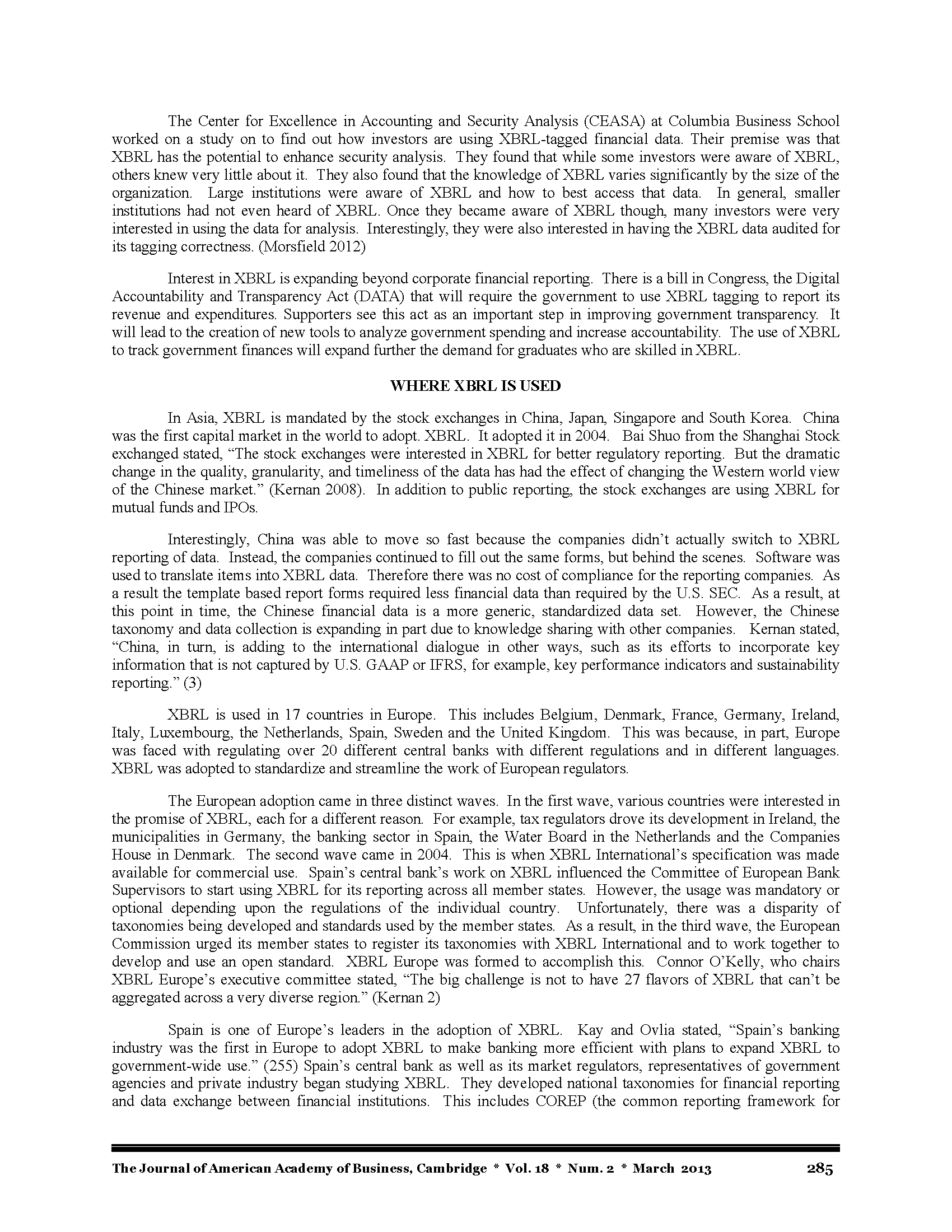 The Center for Excellence in Accounting and Security Analysis (CEASA) at Columbia Business School worked on a study on to find out how investors are using XBRL-tagged financial data. Their premise was that XBRL has the potential to enhance security analysis. They found that while some investors were aware of XBRL, others knew very little about it. They also found that the knowledge of XBRL varies significantly by the size of the organization. Large institutions were aware of XBRL and how to best access that data. In general, smaller institutions had not even heard of XBRL. Once they became aware of XBRL though, many investors were very interested in using the data for analysis. Interestingly, they were also interested in having the XBRL data audited for its tagging correctness. (Morsfield 2012)

Interest in XBRL is expanding beyond corporate financial reporting. There is a bill in Congress, the Digital Accountability and Transparency Act (DATA) that will require the government to use XBRL tagging to report its revenue and expenditures. Supporters see this act as an important step in improving government transparency. It will lead to the creation of new tools to analyze government spending and increase accountability. The use of XBRL to track government finances will expand further the demand for graduates who are skilled in XBRL.

WHERE XBRL IS USED

In Asia, XBRL is mandated by the stock exchanges in China, Japan, Singapore and South Korea. China was the first capital market in the world to adopt. XBRL. It adopted it in 2004. Bai Shuo from the Shanghai Stock exchanged stated, “The stock exchanges were interested in XBRL for better regulatory reporting. But the dramatic change in the quality, granularity, and timeliness of the data has had the effect of changing the Western world view of the Chinese market.” (Kernan 2008). In addition to public reporting, the stock exchanges are using XBRL for mutual funds and IPOs.

Interestingly, China was able to move so fast because the companies didn’t actually switch to XBRL reporting of data. Instead, the companies continued to fill out the same forms, but behind the scenes. Software was used to translate items into XBRL data. Therefore there was no cost of compliance for the reporting companies. As a result the template based report forms required less financial data than required by the U.S. SEC. As a result, at this point in time, the Chinese financial data is a more generic, standardized data set. However, the Chinese taxonomy and data collection is expanding in part due to knowledge sharing with other companies. Kernan stated, “China, in turn, is adding to the international dialogue in other ways, such as its efforts to incorporate key information that is not captured by U.S. GAAP or IFRS, for example, key performance indicators and sustainability reporting.” (3)

XBRL is used in 17 countries in Europe. This includes Belgium, Denmark, France, Germany, Ireland, Italy, Luxembourg, the Netherlands, Spain, Sweden and the United Kingdom. This was because, in part, Europe was faced with regulating over 20 different central banks with different regulations and in different languages. XBRL was adopted to standardize and streamline the work of European regulators.

The European adoption came in three distinct waves. In the first wave, various countries were interested in the promise of XBRL, each for a different reason. For example, tax regulators drove its development in Ireland, the municipalities in Germany, the banking sector in Spain, the Water Board in the Netherlands and the Companies House in Denmark. The second wave came in 2004. This is when XBRL International’s specification was made available for commercial use. Spain’s central bank’s work on XBRL influenced the Committee of European Bank Supervisors to start using XBRL for its reporting across all member states. However, the usage was mandatory or optional depending upon the regulations of the individual country. Unfortunately, there was a disparity of taxonomies being developed and standards used by the member states. As a result, in the third wave, the European Commission urged its member states to register its taxonomies with XBRL International and to work together to develop and use an open standard. XBRL Europe was formed to accomplish this. Connor O’Kelly, who chairs XBRL Europe’s executive committee stated, “The big challenge is not to have 27 flavors of XBRL that can’t be aggregated across a very diverse region.” (Kernan 2)

Spain is one of Europe’s leaders in the adoption of XBRL. Kay and Ovlia stated, “Spain’s banking industry was the first in Europe to adopt XBRL to make banking more efficient with plans to expand XBRL to government-wide use.” (255) Spain’s central bank as well as its market regulators, representatives of government agencies and private industry began studying XBRL. They developed national taxonomies for financial reporting and data exchange between financial institutions. This includes COREP (the common reporting framework for

The Journal of American Academy of Business, Cambridge * Vol. 18 * Num. 2 * March 2013 285